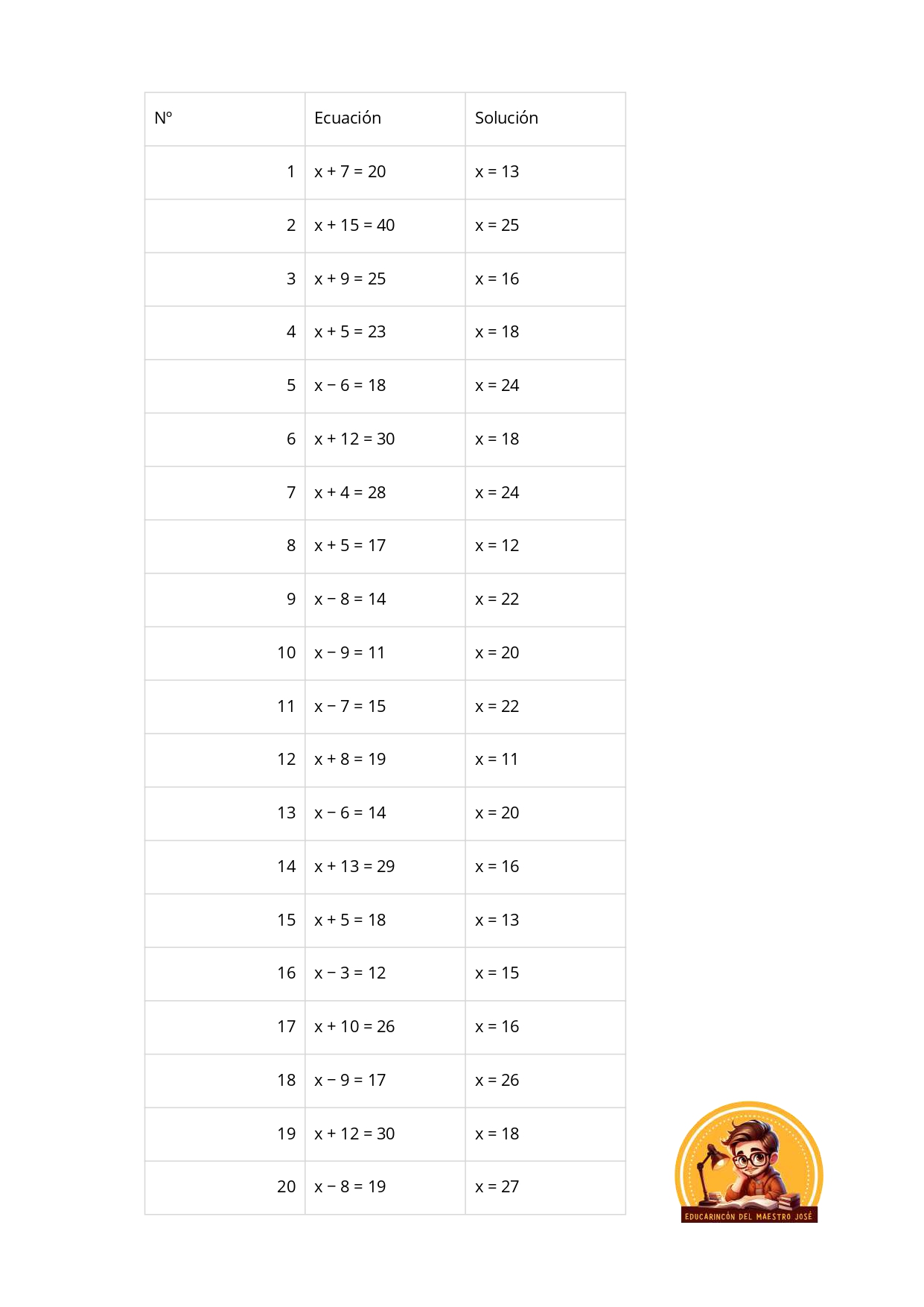 | Nº | Ecuación | Solución |
|---|---|---|
| 1 | $x + 7 = 20$ | $x = 13$ |
| 2 | $x + 15 = 40$ | $x = 25$ |
| 3 | $x + 9 = 25$ | $x = 16$ |
| 4 | $x + 5 = 23$ | $x = 18$ |
| 5 | $x - 6 = 18$ | $x = 24$ |
| 6 | $x + 12 = 30$ | $x = 18$ |
| 7 | $x + 4 = 28$ | $x = 24$ |
| 8 | $x + 5 = 17$ | $x = 12$ |
| 9 | $x - 8 = 14$ | $x = 22$ |
| 10 | $x - 9 = 11$ | $x = 20$ |
| 11 | $x - 7 = 15$ | $x = 22$ |
| 12 | $x + 8 = 19$ | $x = 11$ |
| 13 | $x - 6 = 14$ | $x = 20$ |
| 14 | $x + 13 = 29$ | $x = 16$ |
| 15 | $x + 5 = 18$ | $x = 13$ |
| 16 | $x - 3 = 12$ | $x = 15$ |
| 17 | $x + 10 = 26$ | $x = 16$ |
| 18 | $x - 9 = 17$ | $x = 26$ |
| 19 | $x + 12 = 30$ | $x = 18$ |
| 20 | $x - 8 = 19$ | $x = 27$ |

EDUCARINCÓN DEL MAESTRO JOSÉ